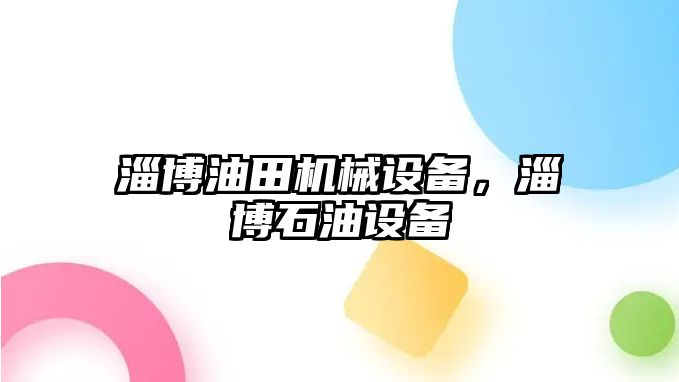 淄博油田机械设备，淄博石油设备